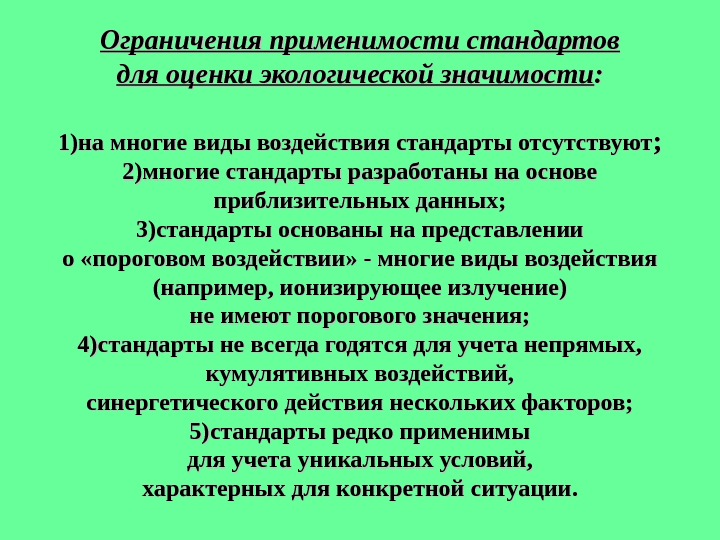 Ограничения применимости стандартов для оценки экологической значимости:

1)на многие виды воздействия стандарты отсутствуют;
2)многие стандарты разработаны на основе приблизительных данных;
3)стандарты основаны на представлении о «пороговом воздействии» - многие виды воздействия (например, ионизирующее излучение) не имеют порогового значения;
4)стандарты не всегда годятся для учета непрямых, кумулятивных воздействий, синергетического действия нескольких факторов;
5)стандарты редко применимы для учета уникальных условий, характерных для конкретной ситуации.